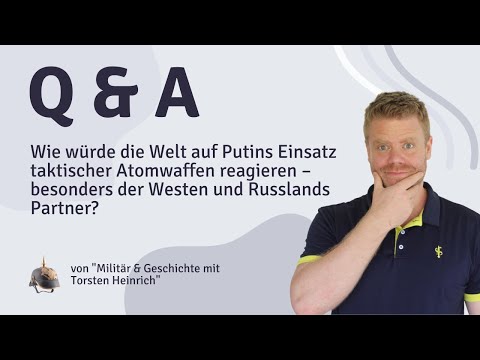 Q & A

Wie würde die Welt auf Putins Einsatz taktischer Atomwaffen reagieren – besonders der Westen und Russlands Partner?

von "Militär & Geschichte mit Torsten Heinrich"